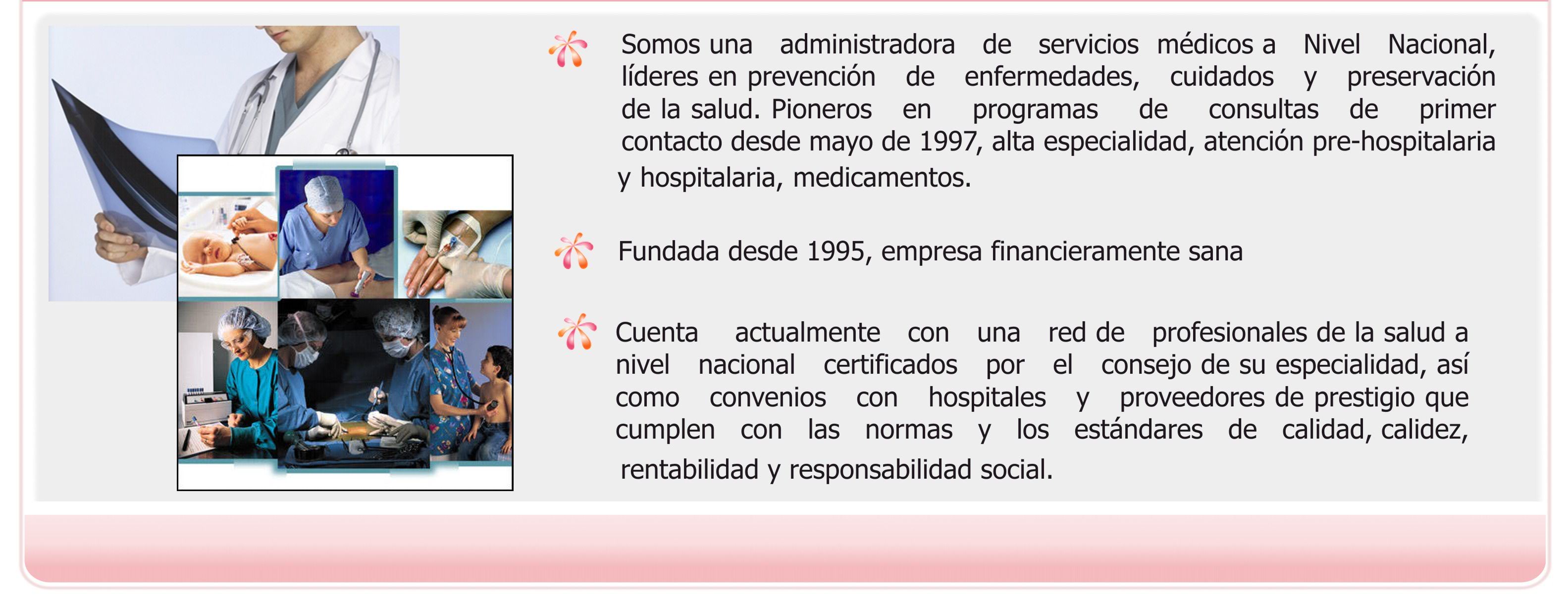 Somos una administradora de servicios médicos a Nivel Nacional, líderes en prevención de enfermedades, cuidados y preservación de la salud. Pioneros en programas de consultas de primer contacto desde mayo de 1997, alta especialidad, atención pre-hospitalaria y hospitalaria, medicamentos.

Fundada desde 1995, empresa financieramente sana

Cuenta actualmente con una red de profesionales de la salud a nivel nacional certificados por el consejo de su especialidad, así como convenios con hospitales y proveedores de prestigio que cumplen con las normas y los estándares de calidad, calidez, rentabilidad y responsabilidad social.